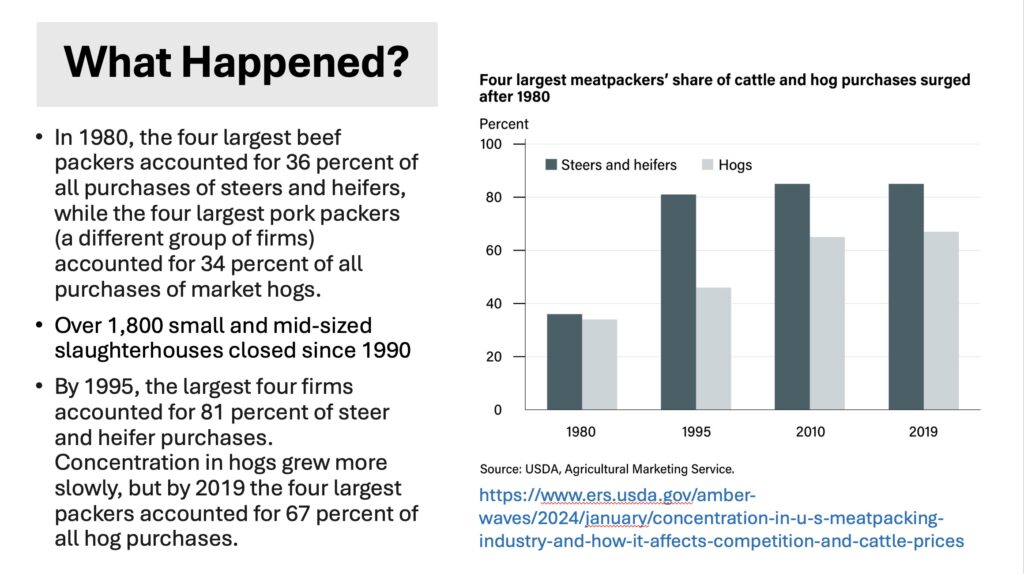 What Happened?

• In 1980, the four largest beef packers accounted for 36 percent of all purchases of steers and heifers, while the four largest pork packers (a different group of firms) accounted for 34 percent of all purchases of market hogs.

• Over 1,800 small and mid-sized slaughterhouses closed since 1990

• By 1995, the largest four firms accounted for 81 percent of steer and heifer purchases. Concentration in hogs grew more slowly, but by 2019 the four largest packers accounted for 67 percent of all hog purchases.

Four largest meatpackers' share of cattle and hog purchases surged after 1980

Percent

100
80
60
40
20
0

Steers and heifers
Hogs

1980
1995
2010
2019

Source: USDA, Agricultural Marketing Service.

https://www.ers.usda.gov/amber-waves/2024/january/concentration-in-u-s-meatpacking-industry-and-how-it-affects-competition-and-cattle-prices